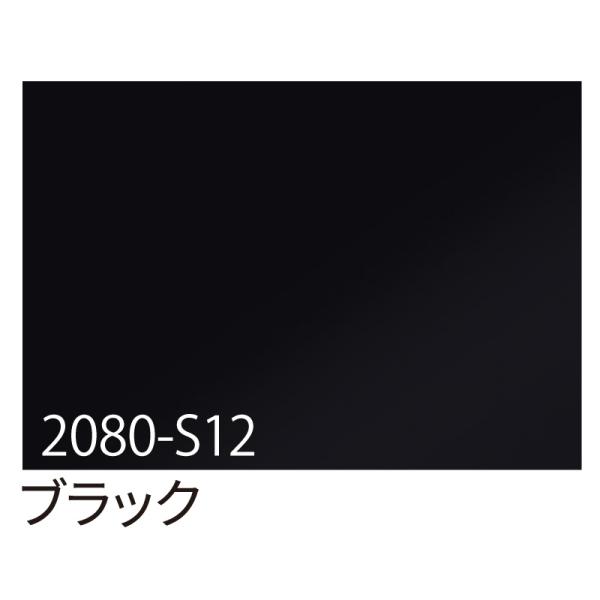 2080-S12

ブラック